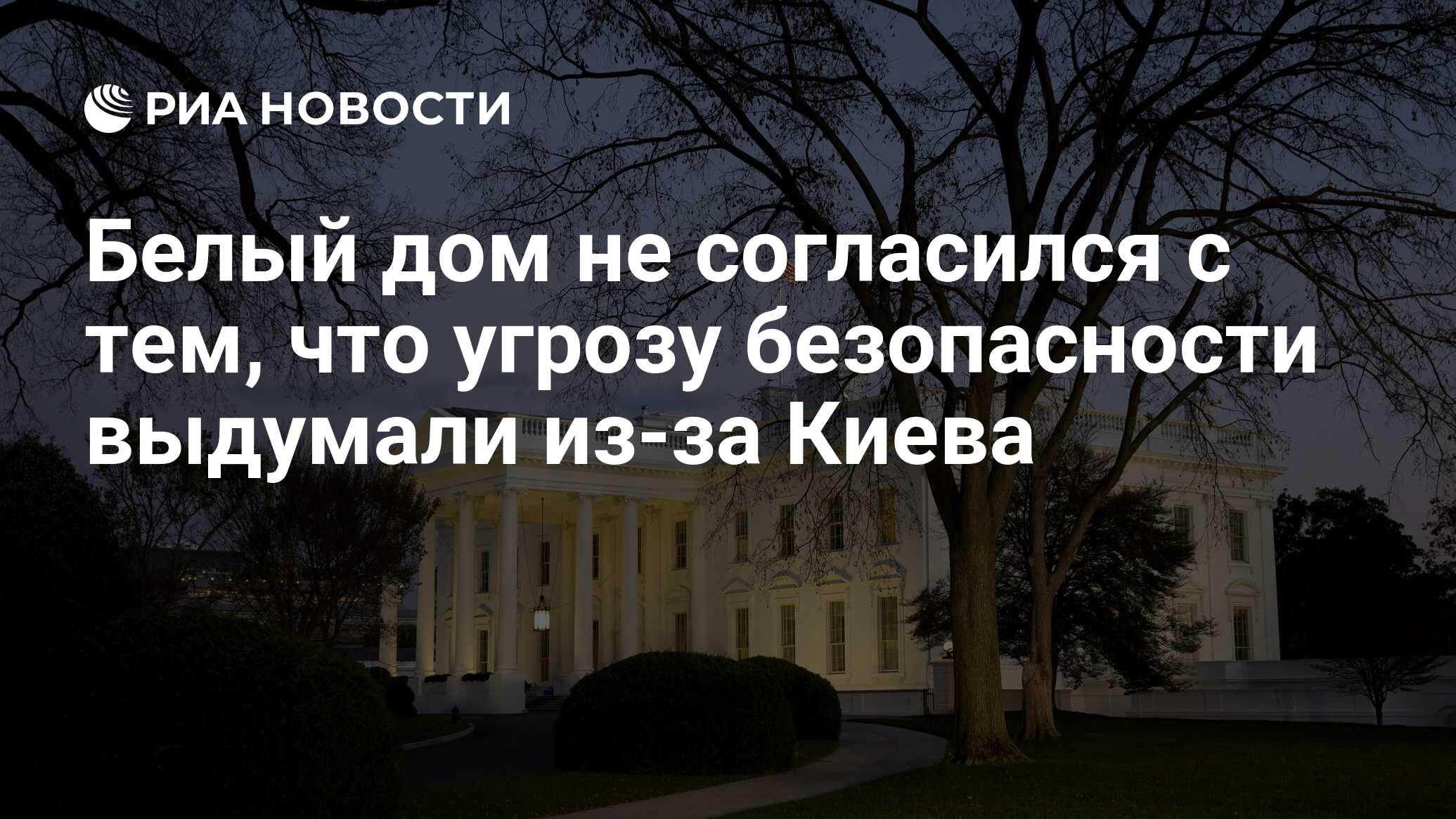 РИА НОВОСТИ

Белый дом не согласился с тем, что угрозу безопасности выдумали из-за Киева